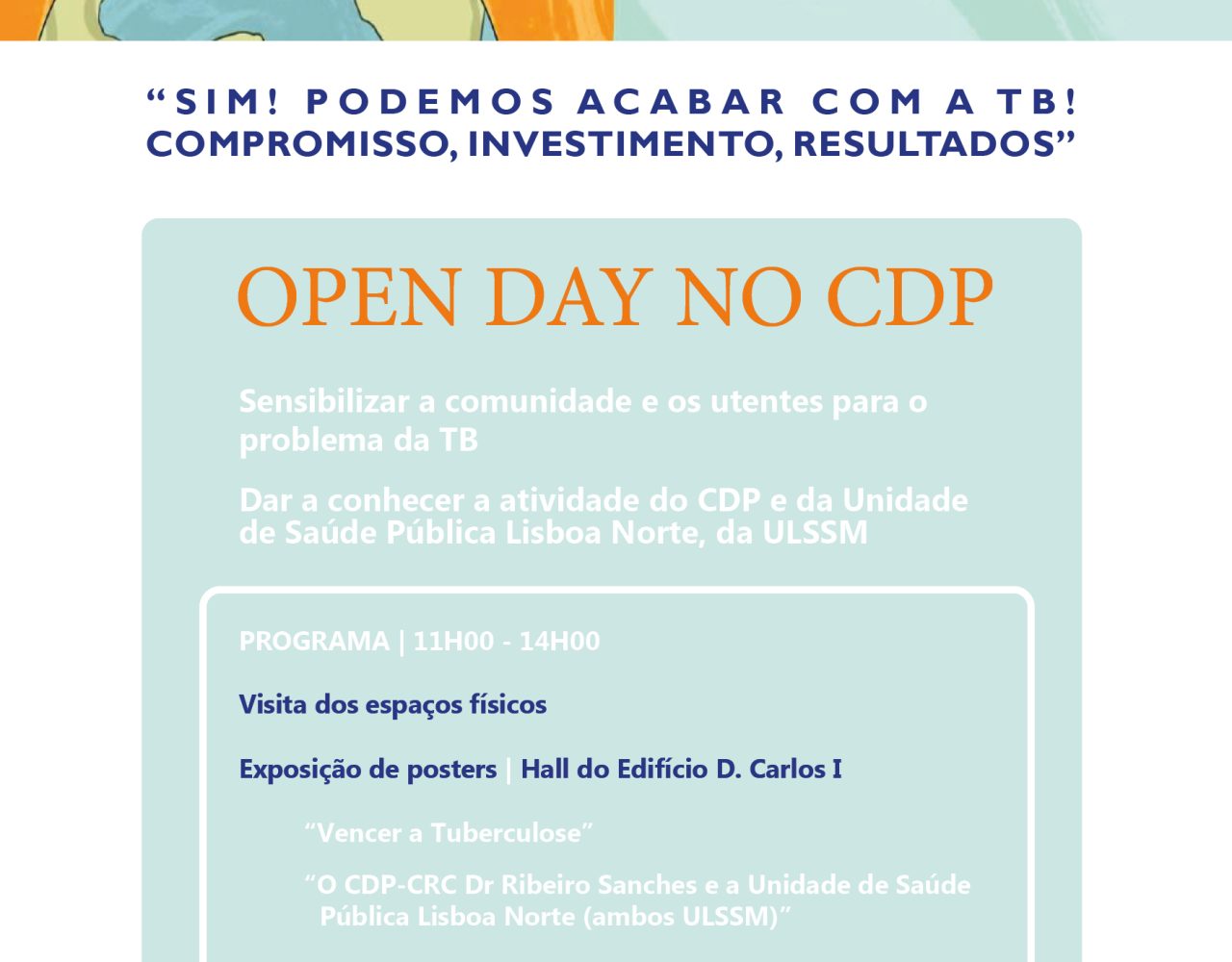 "SIM! PODEMOS ACABAR COM A TB!
COMPROMISSO, INVESTIMENTO, RESULTADOS"

OPEN DAY NO CDP

Sensibilizar a comunidade e os utentes para o problema da TB

Dar a conhecer a atividade do CDP e da Unidade de Saúde Pública Lisboa Norte, da ULSSM

PROGRAMA | 11H00 - 14H00

Visita dos espaços físicos

Exposição de posters | Hall do Edifício D. Carlos I

"Vencer a Tuberculose"

"O CDP-CRC Dr Ribeiro Sanches e a Unidade de Saúde Pública Lisboa Norte (ambos ULSSM)"